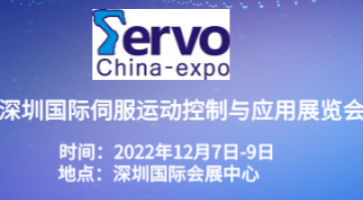 Servo
China-expo

深圳国际伺服运动控制与应用展览会

时间：2022年12月7日-9日
地点：深圳国际会展中心